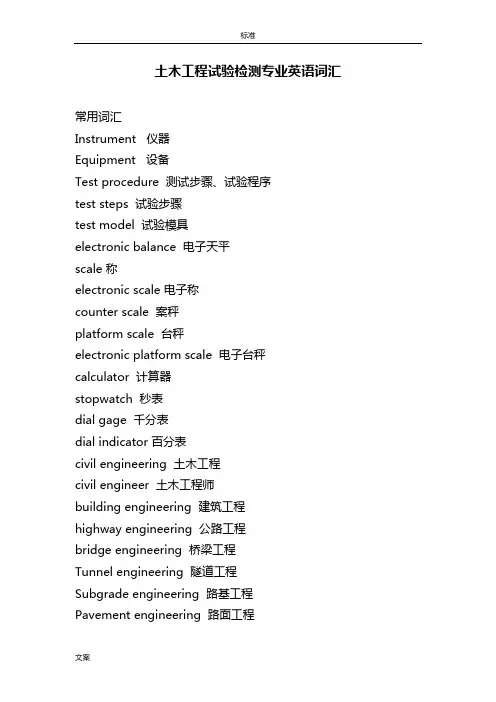 标准

土木工程试验检测专业英语词汇

常用词汇
Instrument 仪器
Equipment 设备
Test procedure 测试步骤、试验程序
test steps 试验步骤
test model 试验模具
electronic balance 电子天平
scale 称
electronic scale 电子称
counter scale 案秤
platform scale 台秤
electronic platform scale 电子台秤
calculator 计算器
stopwatch 秒表
dial gage 千分表
dial indicator 百分表
civil engineering 土木工程
civil engineer 土木工程师
building engineering 建筑工程
highway engineering 公路工程
bridge engineering 桥梁工程
Tunnel engineering 隧道工程
Subgrade engineering 路基工程
Pavement engineering 路面工程

文案